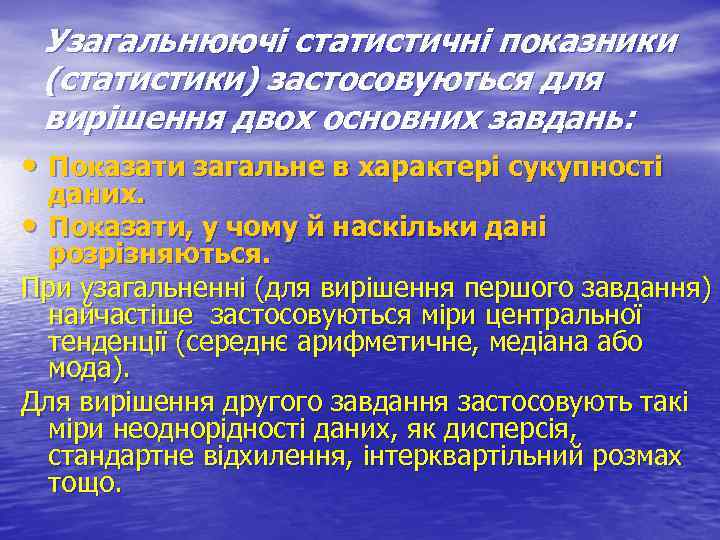 Узагальнюючі статистичні показники (статистики) застосовуються для вирішення двох основних завдань:

• Показати загальне в характері сукупності даних.
• Показати, у чому й наскільки дані розрізняються.

При узагальненні (для вирішення першого завдання) найчастіше застосовуються міри центральної тенденції (середнє арифметичне, медіана або мода).

Для вирішення другого завдання застосовують такі міри неоднорідності даних, як дисперсія, стандартне відхилення, інтерквартільний розмах тощо.